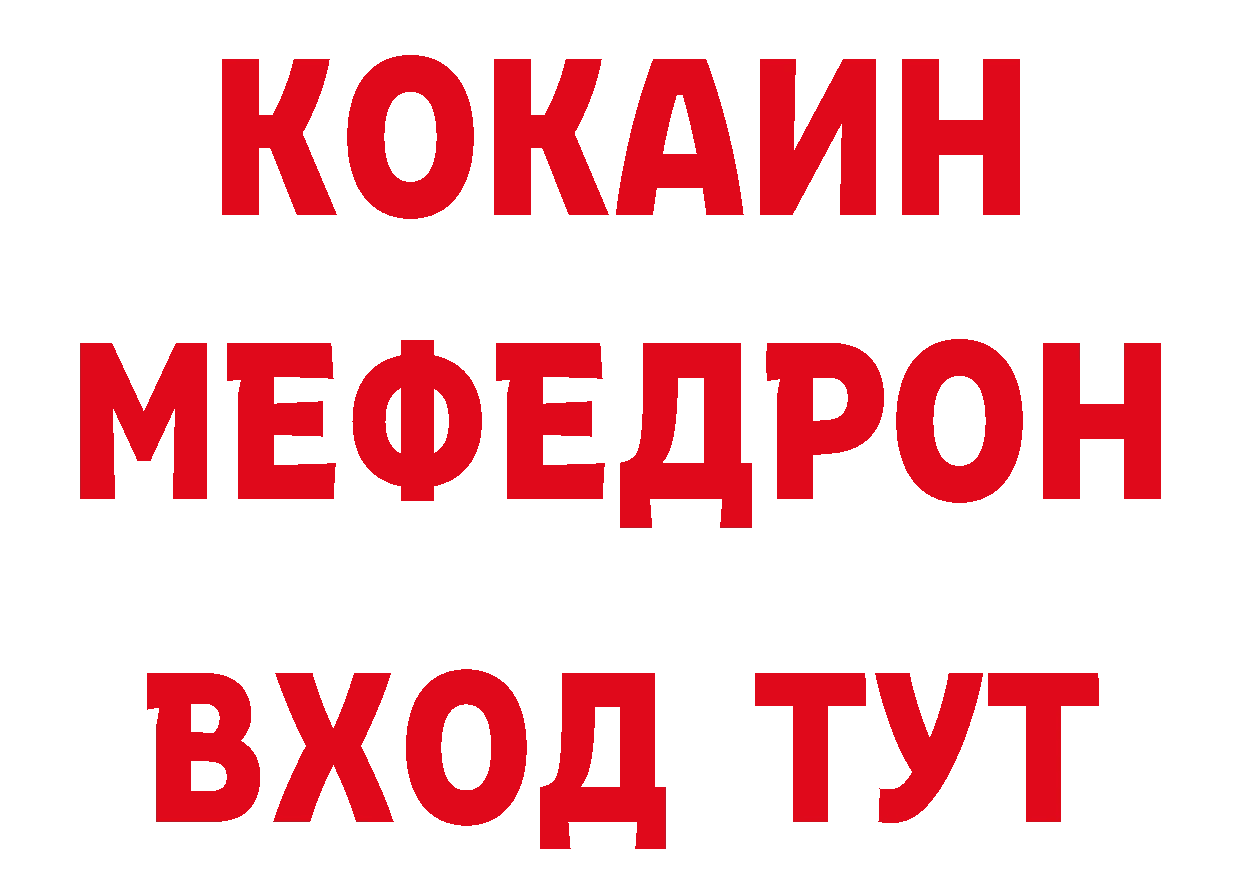 КОКАИН
МЕФЕДРОН
ВХОД ТУТ